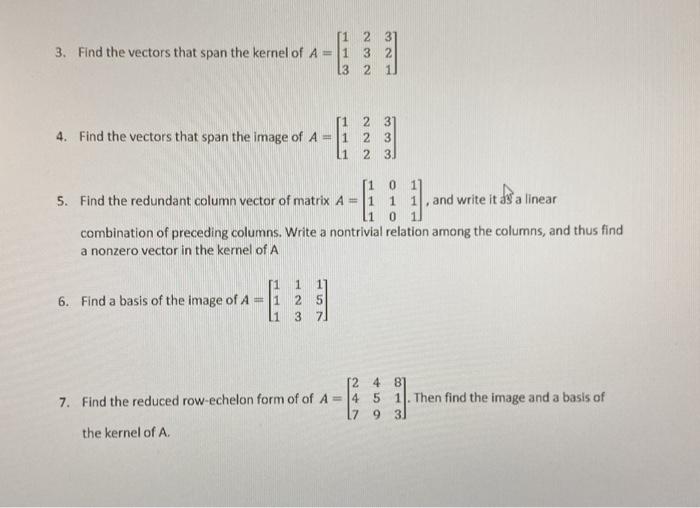 3. Find the vectors that span the kernel of $A = \begin{bmatrix} 1 & 2 & 3 \\ 1 & 3 & 2 \\ 3 & 2 & 1 \end{bmatrix}$

4. Find the vectors that span the image of $A = \begin{bmatrix} 1 & 2 & 3 \\ 1 & 2 & 3 \\ 1 & 2 & 3 \end{bmatrix}$

5. Find the redundant column vector of matrix $A = \begin{bmatrix} 1 & 0 & 1 \\ 1 & 1 & 1 \\ 1 & 0 & 1 \end{bmatrix}$, and write it as a linear combination of preceding columns. Write a nontrivial relation among the columns, and thus find a nonzero vector in the kernel of A

6. Find a basis of the image of $A = \begin{bmatrix} 1 & 1 & 1 \\ 1 & 2 & 5 \\ 1 & 3 & 7 \end{bmatrix}$

7. Find the reduced row-echelon form of of $A = \begin{bmatrix} 2 & 4 & 8 \\ 4 & 5 & 1 \\ 7 & 9 & 3 \end{bmatrix}$. Then find the image and a basis of the kernel of A.